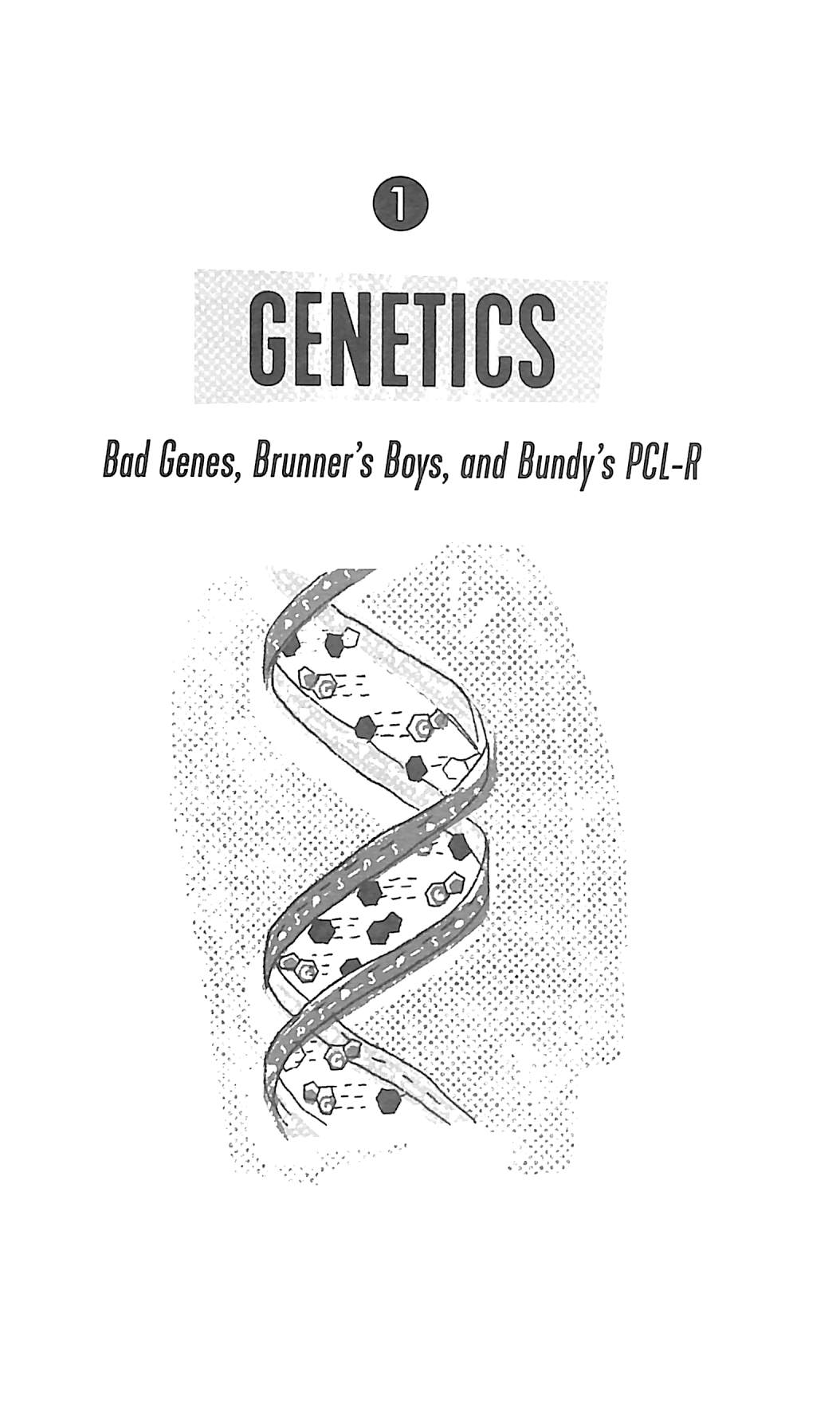 1

GENETICS

Bad Genes, Brunner's Boys, and Bundy's PCL-R